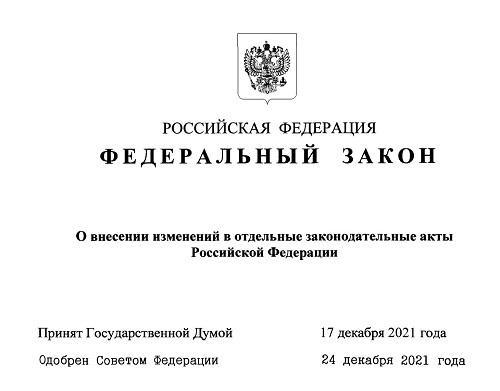 РОССИЙСКАЯ ФЕДЕРАЦИЯ

ФЕДЕРАЛЬНЫЙ ЗАКОН

О внесении изменений в отдельные законодательные акты Российской Федерации

Принят Государственной Думой 17 декабря 2021 года

Одобрен Советом Федерации 24 декабря 2021 года